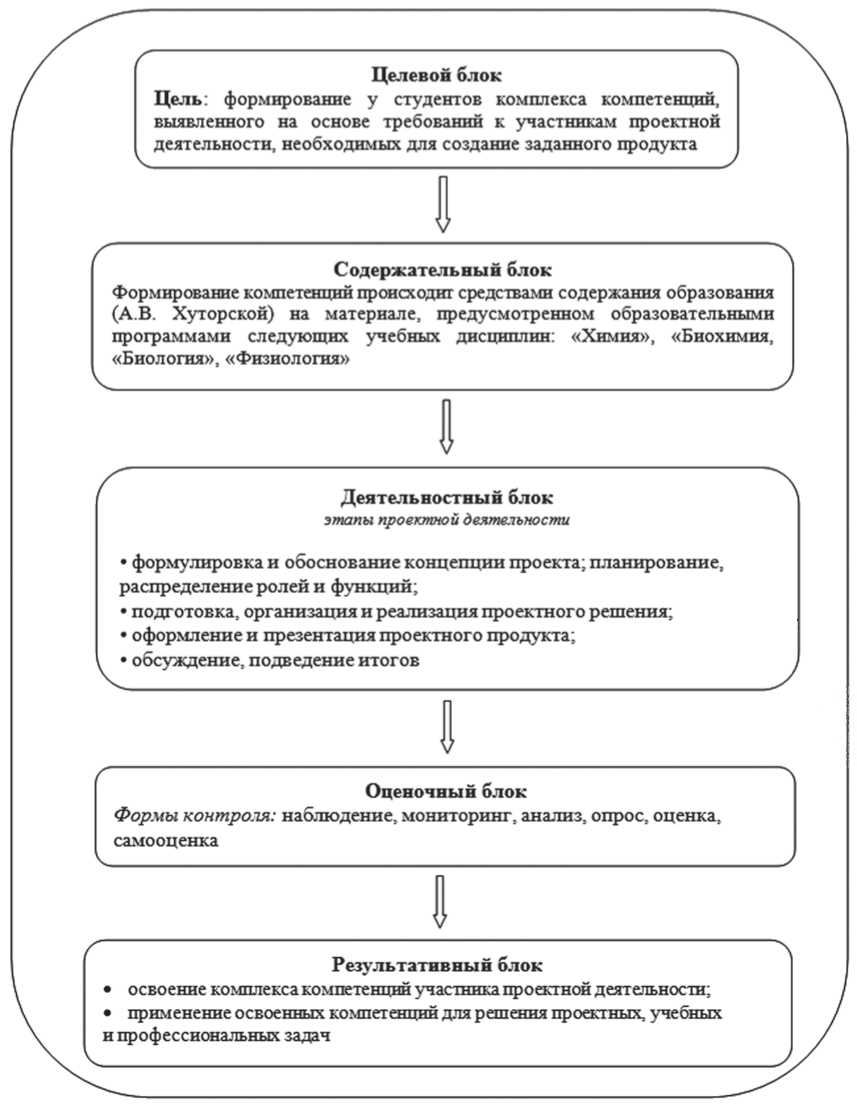 Целевой блок
Цель: формирование у студентов комплекса компетенций, выявленного на основе требований к участникам проектной деятельности, необходимых для создание заданного продукта

Содержательный блок
Формирование компетенций происходит средствами содержания образования (А.В. Хуторской) на материале, предусмотренном образовательными программами следующих учебных дисциплин: «Химия», «Биохимия, «Биология», «Физиология»

Деятельностный блок
этапы проектной деятельности

• формулировка и обоснование концепции проекта; планирование, распределение ролей и функций;
• подготовка, организация и реализация проектного решения;
• оформление и презентация проектного продукта;
• обсуждение, подведение итогов

Оценочный блок
Формы контроля: наблюдение, мониторинг, анализ, опрос, оценка, самооценка

Результативный блок
• освоение комплекса компетенций участника проектной деятельности;
• применение освоенных компетенций для решения проектных, учебных и профессиональных задач